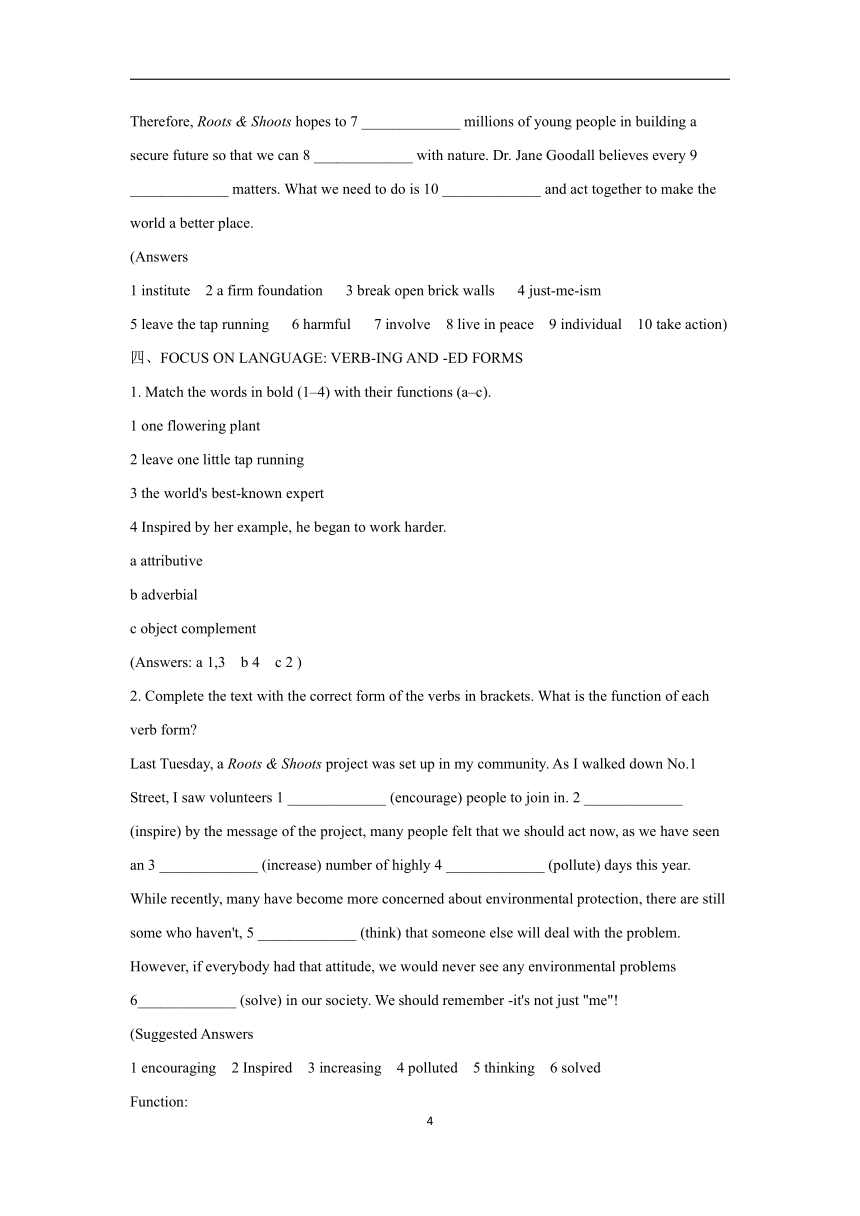 Therefore, Roots & Shoots hopes to 7 _____________ millions of young people in building a secure future so that we can 8 _____________ with nature. Dr. Jane Goodall believes every 9 _____________ matters. What we need to do is 10 _____________ and act together to make the world a better place.

(Answers

1 institute 2 a firm foundation 3 break open brick walls 4 just-me-ism

5 leave the tap running 6 harmful 7 involve 8 live in peace 9 individual 10 take action)

四、FOCUS ON LANGUAGE: VERB-ING AND -ED FORMS

1. Match the words in bold (1–4) with their functions (a–c).

1 one flowering plant

2 leave one little tap running

3 the world's best-known expert

4 Inspired by her example, he began to work harder.

a attributive

b adverbial

c object complement

(Answers: a 1,3 b 4 c 2 )

2. Complete the text with the correct form of the verbs in brackets. What is the function of each verb form?

Last Tuesday, a Roots & Shoots project was set up in my community. As I walked down No.1 Street, I saw volunteers 1 _____________ (encourage) people to join in. 2 _____________ (inspire) by the message of the project, many people felt that we should act now, as we have seen an 3 _____________ (increase) number of highly 4 _____________ (pollute) days this year. While recently, many have become more concerned about environmental protection, there are still some who haven't, 5 _____________ (think) that someone else will deal with the problem. However, if everybody had that attitude, we would never see any environmental problems 6_____________ (solve) in our society. We should remember -it's not just "me"!

(Suggested Answers

1 encouraging 2 Inspired 3 increasing 4 polluted 5 thinking 6 solved

Function:

4